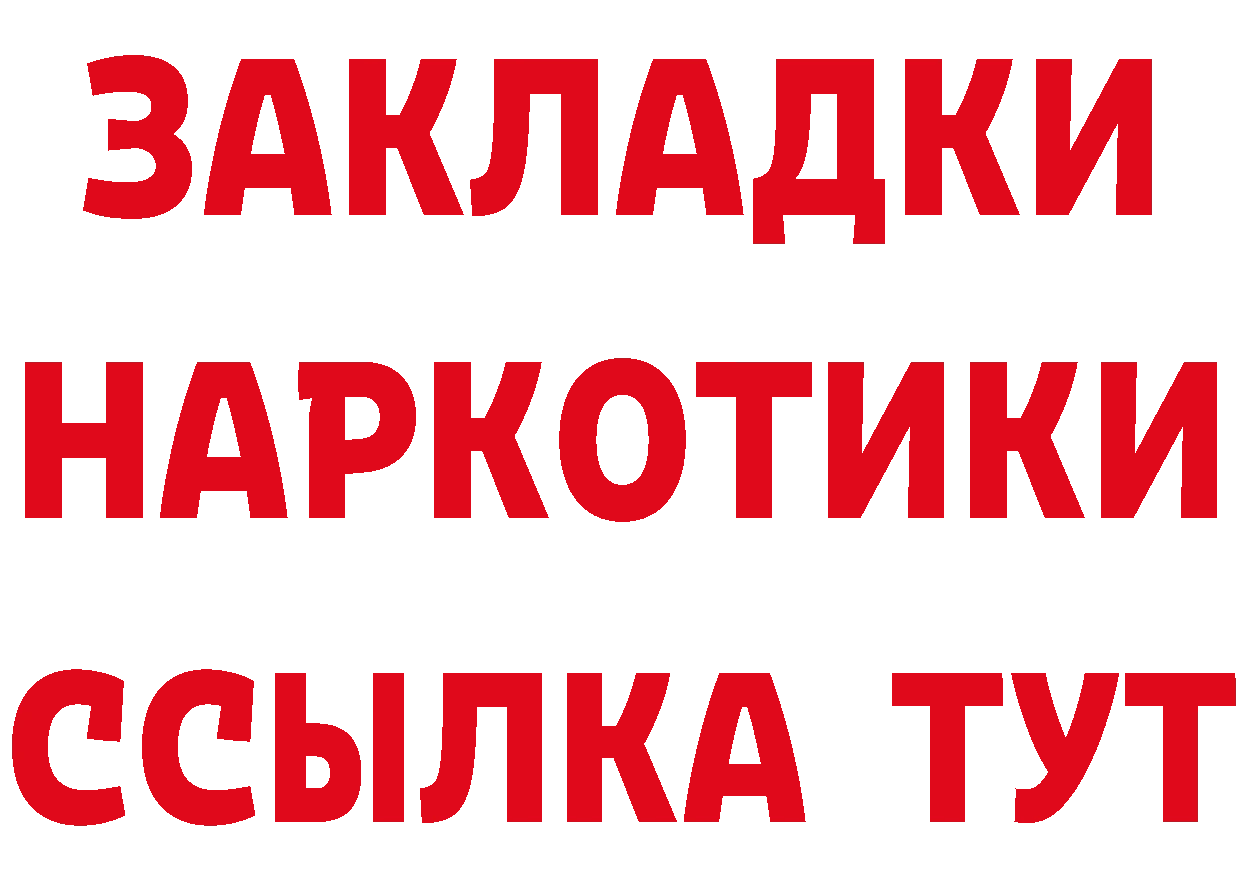 ЗАКЛАДКИ
НАРКОТИКИ
ССЫЛКА ТУТ